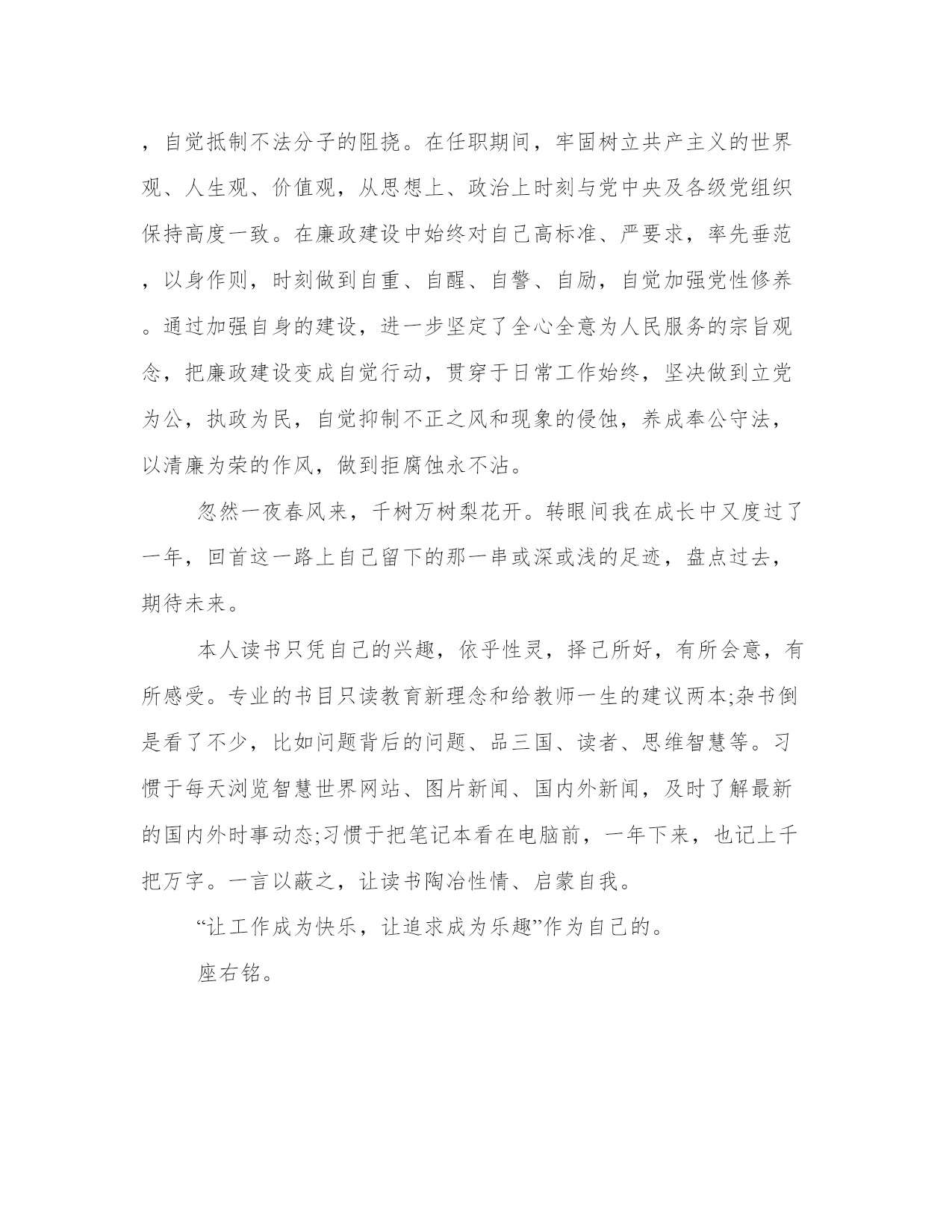 ，自觉抵制不法分子的阻挠。在任职期间，牢固树立共产主义的世界观、人生观、价值观，从思想上、政治上时刻与党中央及各级党组织保持高度一致。在廉政建设中始终对自己高标准、严要求，率先垂范，以身作则，时刻做到自重、自醒、自警、自励，自觉加强党性修养。通过加强自身的建设，进一步坚定了全心全意为人民服务的宗旨观念，把廉政建设变成自觉行动，贯穿于日常工作始终，坚决做到立党为公，执政为民，自觉抑制不正之风和现象的侵蚀，养成奉公守法，以清廉为荣的作风，做到拒腐蚀永不沾。

忽然一夜春风来，千树万树梨花开。转眼间我在成长中又度过了一年，回首这一路上自己留下的那一串或深或浅的足迹，盘点过去，期待未来。

本人读书只凭自己的兴趣，依乎性灵，择己所好，有所会意，有所感受。专业的书目只读教育新理念和给教师一生的建议两本;杂书倒是看了不少，比如问题背后的问题、品三国、读者、思维智慧等。习惯于每天浏览智慧世界网站、图片新闻、国内外新闻，及时了解最新的国内外时事动态;习惯于把笔记本看在电脑前，一年下来，也记上千把万字。一言以蔽之，让读书陶冶性情、启蒙自我。

“让工作成为快乐，让追求成为乐趣”作为自己的。

座右铭。